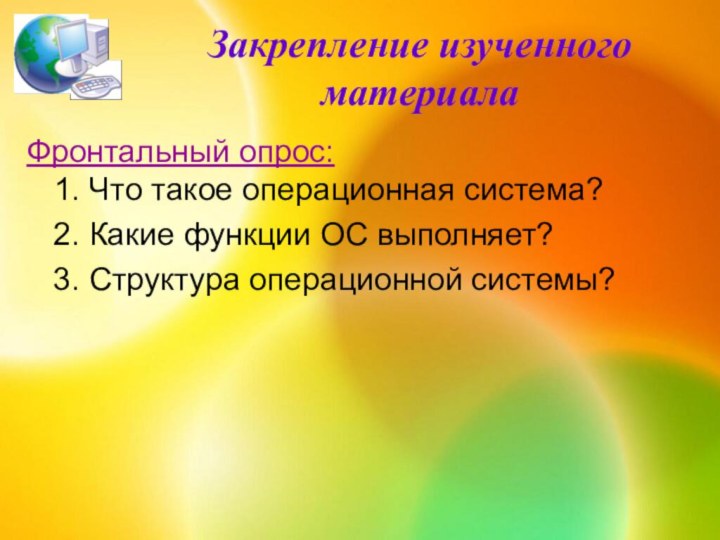 Закрепление изученного материала

Фронтальный опрос:

1. Что такое операционная система?
2. Какие функции ОС выполняет?
3. Структура операционной системы?